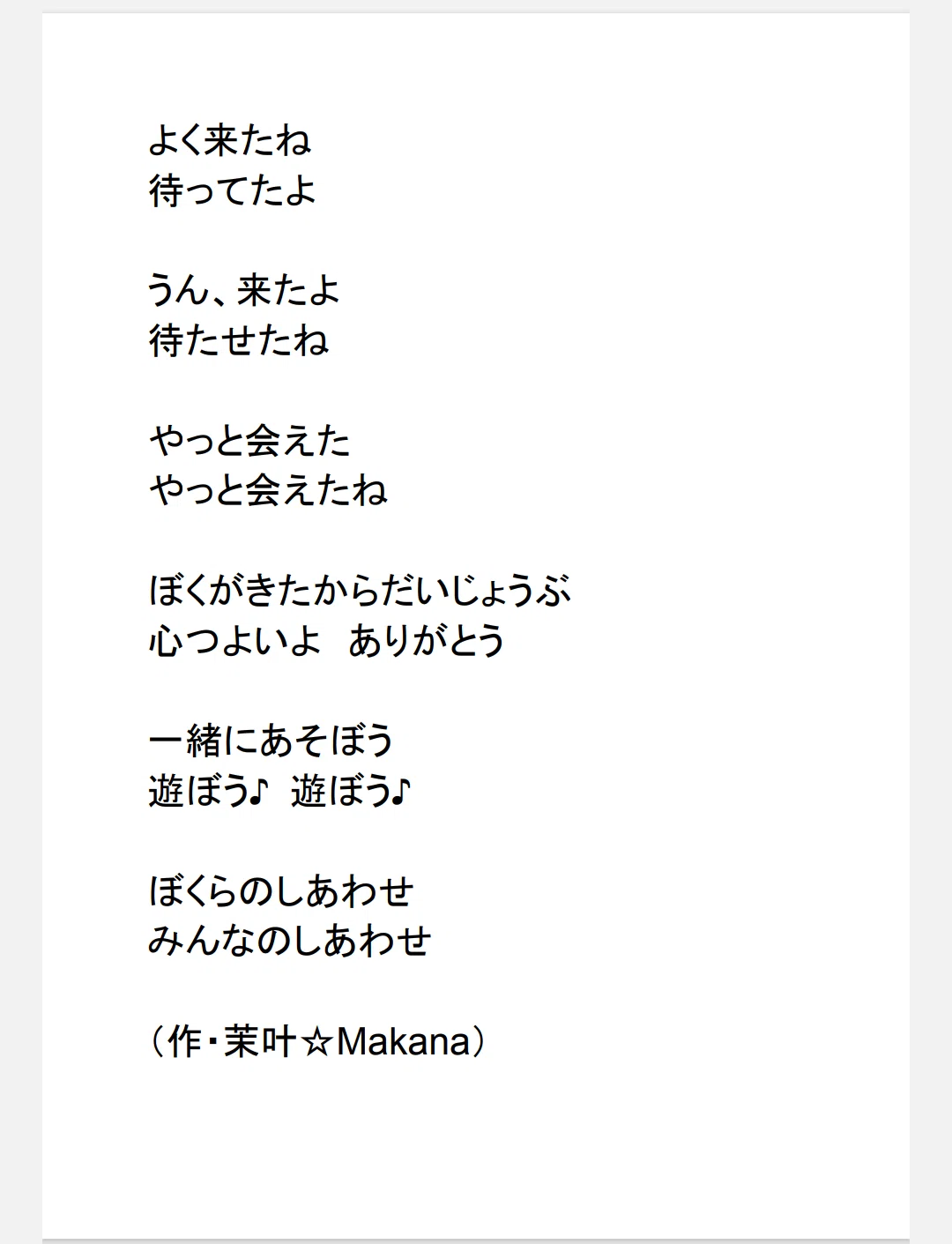 よく来たね
待ってたよ

うん、来たよ
待たせたね

やっと会えた
やっと会えたね

ぼくがきたからだいじょうぶ
心つよいよ　ありがとう

一緒にあそぼう
遊ぼう♪　遊ぼう♪

ぼくらのしあわせ
みんなのしあわせ

（作・茉叶☆Makana）